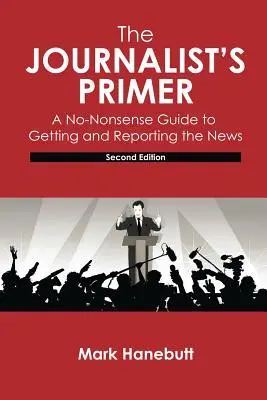 The
JOURNALIST'S
PRIMER

A No-Nonsense Guide to Getting and Reporting the News

Second Edition

Mark Hanebutt